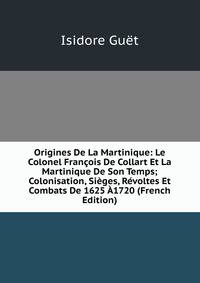 Isidore Guët

Origines De La Martinique: Le Colonel François De Collart Et La Martinique De Son Temps; Colonisation, Sièges, Révoltes Et Combats De 1625 À1720 (French Edition)